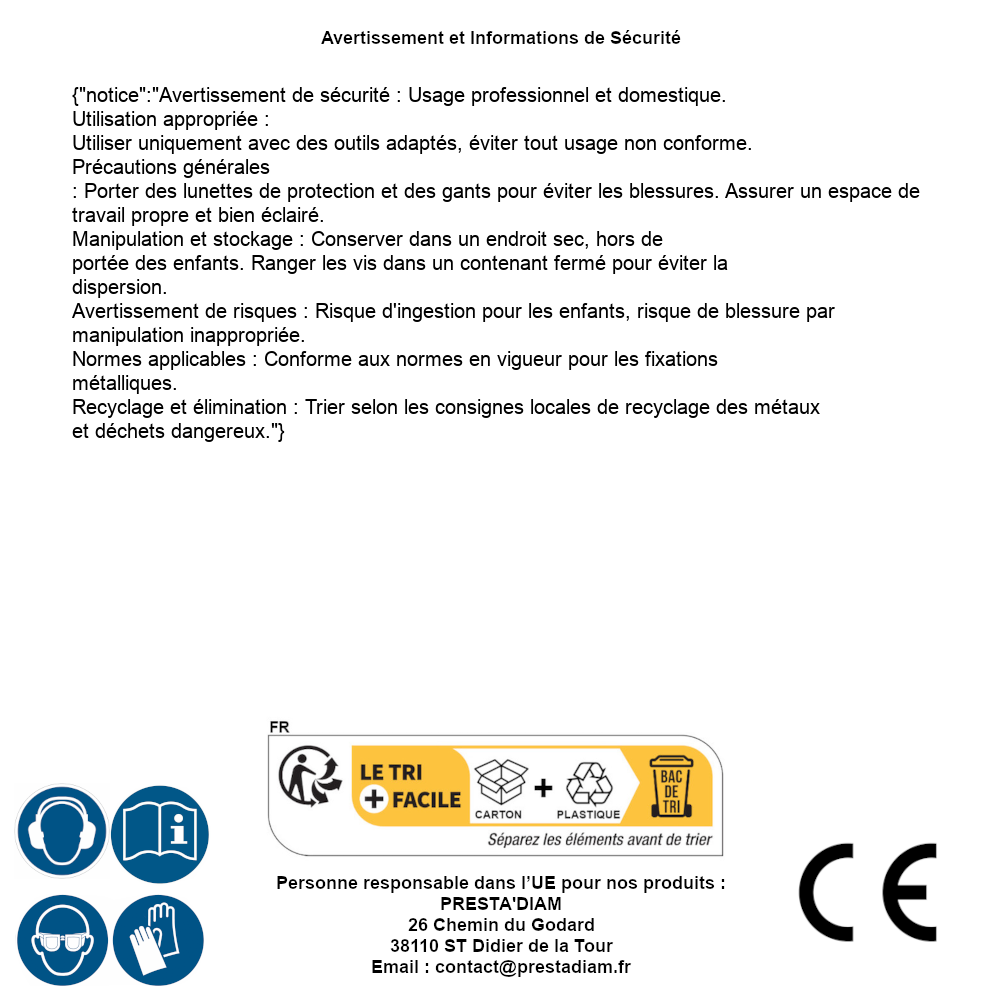 Avertissement et Informations de Sécurité

{"notice":"Avertissement de sécurité : Usage professionnel et domestique.
Utilisation appropriée :
Utiliser uniquement avec des outils adaptés, éviter tout usage non conforme.
Précautions générales
: Porter des lunettes de protection et des gants pour éviter les blessures. Assurer un espace de travail propre et bien éclairé.
Manipulation et stockage : Conserver dans un endroit sec, hors de portée des enfants. Ranger les vis dans un contenant fermé pour éviter la dispersion.
Avertissement de risques : Risque d'ingestion pour les enfants, risque de blessure par manipulation inappropriée.
Normes applicables : Conforme aux normes en vigueur pour les fixations métalliques.
Recyclage et élimination : Trier selon les consignes locales de recyclage des métaux et déchets dangereux."}

FR
LE TRI + FACILE
CARTON + PLASTIQUE
BAC DE TRI
Séparez les éléments avant de trier

Personne responsable dans l'UE pour nos produits :
PRESTA'DIAM
26 Chemin du Godard
38110 ST Didier de la Tour
Email : contact@prestadiam.fr

CE